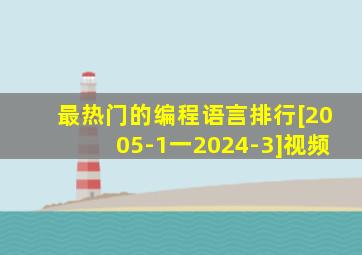 最热门的编程语言排行[2005-1一2024-3]视频